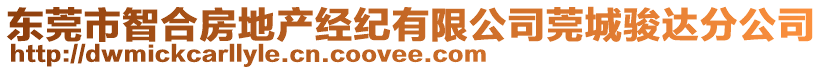 东莞市智合房地产经纪有限公司莞城骏达分公司
http://dwmickcarllyle.cn.coovee.com